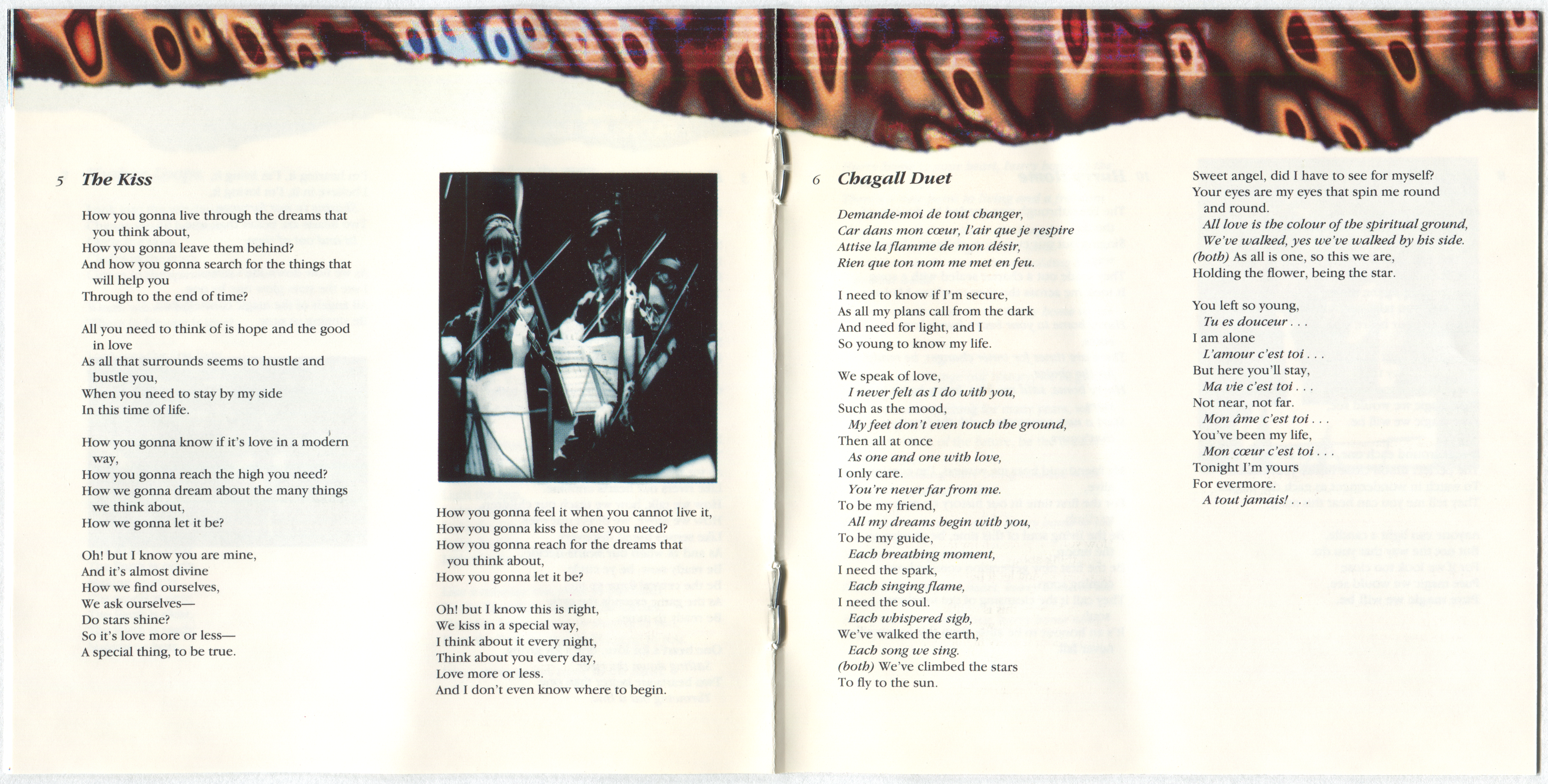 5 The Kiss

How you gonna live through the dreams that you think about,
How you gonna leave them behind?
And how you gonna search for the things that will help you
Through to the end of time?

All you need to think of is hope and the good in love
As all that surrounds seems to hustle and bustle you,
When you need to stay by my side
In this time of life.

How you gonna know if it's love in a modern way,
How you gonna reach the high you need?
How we gonna dream about the many things we think about,
How we gonna let it be?

Oh! but I know you are mine,
And it's almost divine
How we find ourselves,
We ask ourselves—
Do stars shine?
So it's love more or less—
A special thing, to be true.

How you gonna feel it when you cannot live it,
How you gonna kiss the one you need?
How you gonna reach for the dreams that you think about,
How you gonna let it be?

Oh! but I know this is right,
We kiss in a special way,
I think about it every night,
Think about you every day,
Love more or less.
And I don't even know where to begin.

6 Chagall Duet

Demande-moi de tout changer,
Car dans mon cœur, l'air que je respire
Attise la flamme de mon désir,
Rien que ton nom me met en feu.

I need to know if I'm secure,
As all my plans call from the dark
And need for light, and I
So young to know my life.

We speak of love,
I never felt as I do with you,
Such as the mood,
My feet don't even touch the ground,
Then all at once
As one and one with love,
I only care.
You're never far from me.
To be my friend,
All my dreams begin with you,
To be my guide,
Each breathing moment,
I need the spark,
Each singing flame,
I need the soul.
Each whispered sigh,
We've walked the earth,
Each song we sing.
(both) We've climbed the stars
To fly to the sun.

Sweet angel, did I have to see for myself?
Your eyes are my eyes that spin me round and round.
All love is the colour of the spiritual ground,
We've walked, yes we've walked by his side.
(both) As all is one, so this we are,
Holding the flower, being the star.

You left so young,
Tu es douceur . . .
I am alone
L'amour c'est toi . . .
But here you'll stay,
Ma vie c'est toi . . .
Not near, not far.
Mon âme c'est toi . . .
You've been my life,
Mon cœur c'est toi . . .
Tonight I'm yours
For evermore.
A tout jamais! . . .